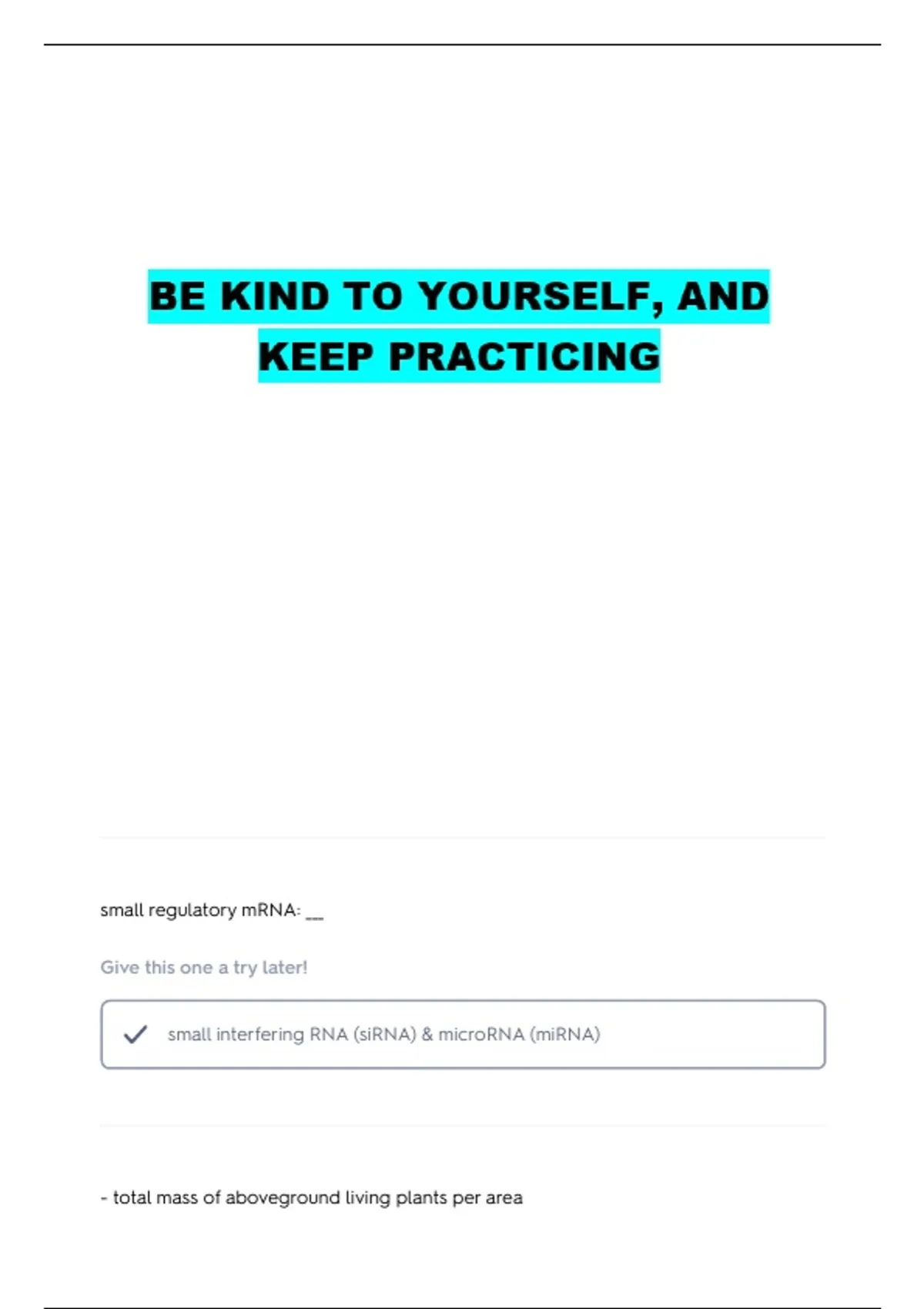 BE KIND TO YOURSELF, AND KEEP PRACTICING

small regulatory mRNA: ____

Give this one a try later!

✓ small interfering RNA (siRNA) & microRNA (miRNA)

- total mass of aboveground living plants per area